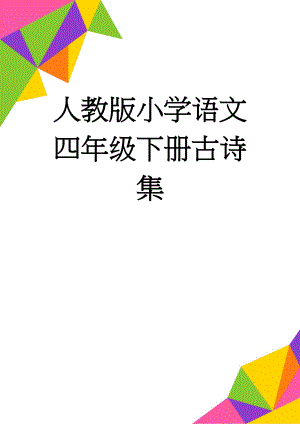 人教版小学语文四年级下册古诗集